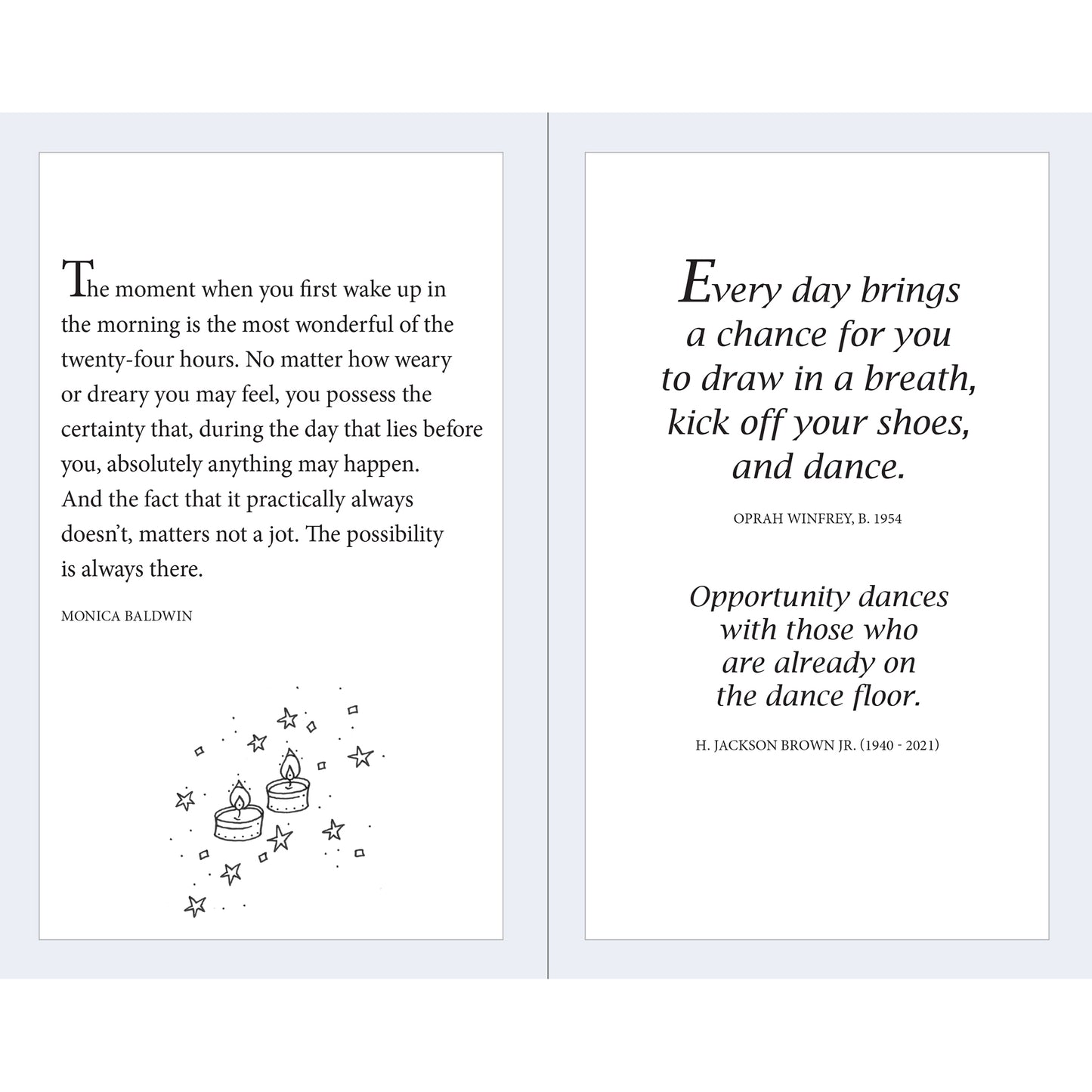 The moment when you first wake up in the morning is the most wonderful of the twenty-four hours. No matter how weary or dreary you may feel, you possess the certainty that, during the day that lies before you, absolutely anything may happen. And the fact that it practically always doesn't, matters not a jot. The possibility is always there.

MONICA BALDWIN

Every day brings a chance for you to draw in a breath, kick off your shoes, and dance.

OPRAH WINFREY, B. 1954

Opportunity dances with those who are already on the dance floor.

H. JACKSON BROWN JR. (1940 - 2021)